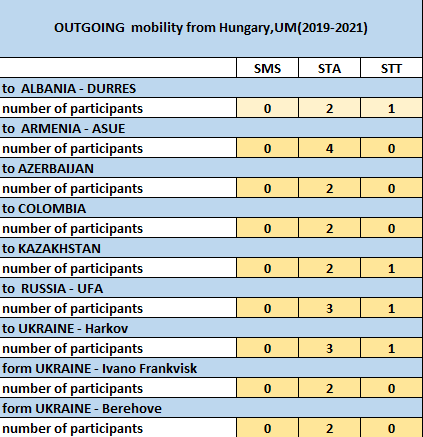 OUTGOING mobility from Hungary,UM(2019-2021)

| | SMS | STA | STT |
|---|---|---|---|
| to ALBANIA - DURRES | | | |
| number of participants | 0 | 2 | 1 |
| to ARMENIA - ASUE | | | |
| number of participants | 0 | 4 | 0 |
| to AZERBAIJAN | | | |
| number of participants | 0 | 2 | 0 |
| to COLOMBIA | | | |
| number of participants | 0 | 2 | 0 |
| to KAZAKHSTAN | | | |
| number of participants | 0 | 2 | 1 |
| to RUSSIA - UFA | | | |
| number of participants | 0 | 3 | 1 |
| to UKRAINE - Harkov | | | |
| number of participants | 0 | 3 | 1 |
| form UKRAINE - Ivano Frankvisk | | | |
| number of participants | 0 | 2 | 0 |
| form UKRAINE - Berehove | | | |
| number of participants | 0 | 2 | 0 |